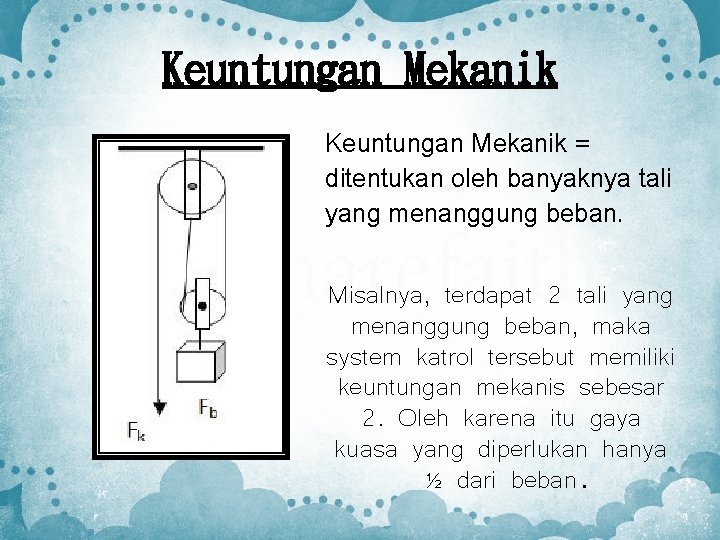 Keuntungan Mekanik

$F_b$

$F_k$

Keuntungan Mekanik = ditentukan oleh banyaknya tali yang menanggung beban.

Misalnya, terdapat 2 tali yang menanggung beban, maka system katrol tersebut memiliki keuntungan mekanis sebesar 2. Oleh karena itu gaya kuasa yang diperlukan hanya ½ dari beban.